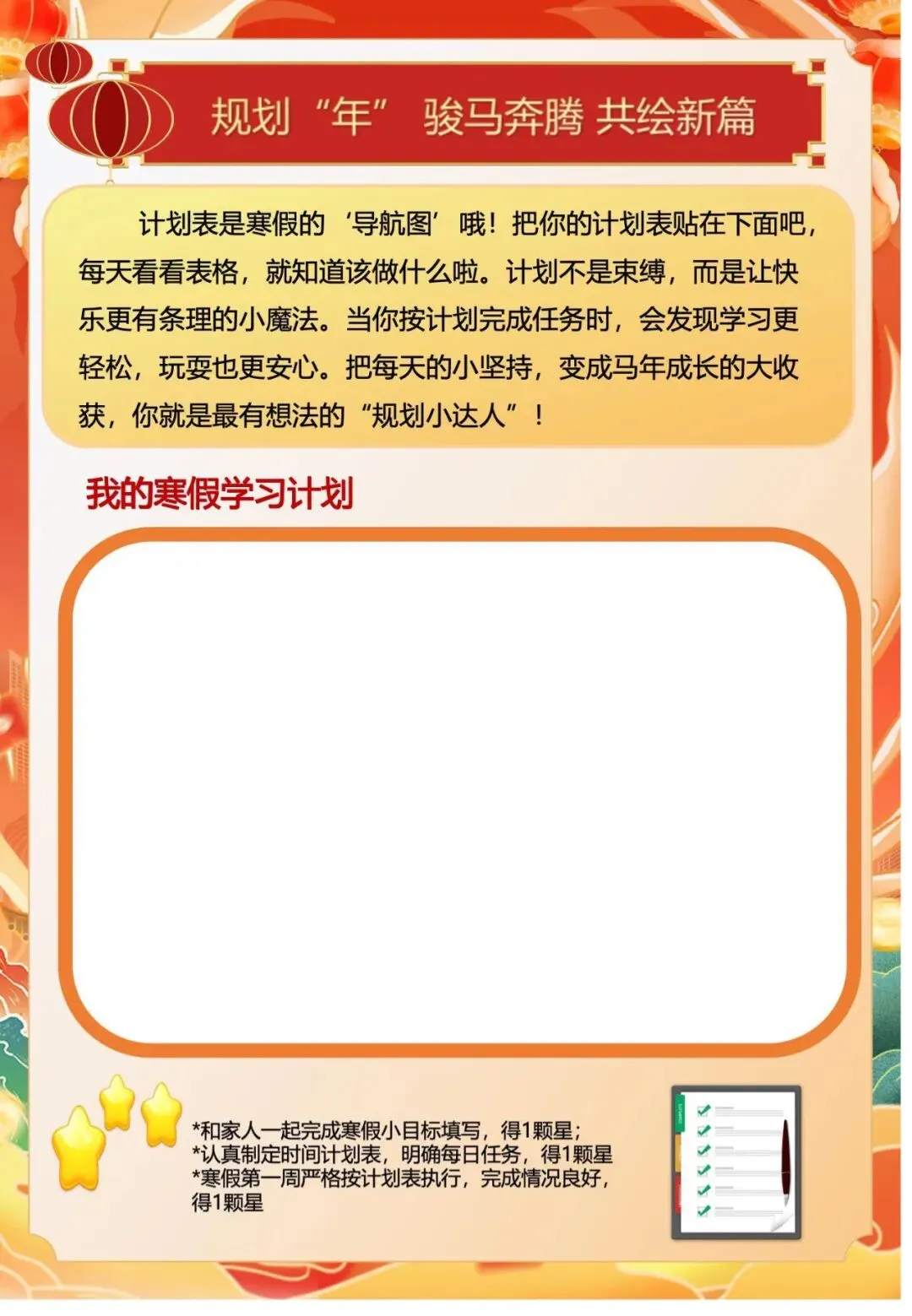 规划“年” 骏马奔腾 共绘新篇

计划表是寒假的‘导航图’哦！把你的计划表贴在下面吧，每天看看表格，就知道该做什么啦。计划不是束缚，而是让快乐更有条理的小魔法。当你按计划完成任务时，会发现学习更轻松，玩耍也更安心。把每天的小坚持，变成马年成长的大收获，你就是最有想法的“规划小达人”！

我的寒假学习计划

*和家人一起完成寒假小目标填写，得1颗星；
*认真制定时间计划表，明确每日任务，得1颗星
*寒假第一周严格按计划表执行，完成情况良好，得1颗星